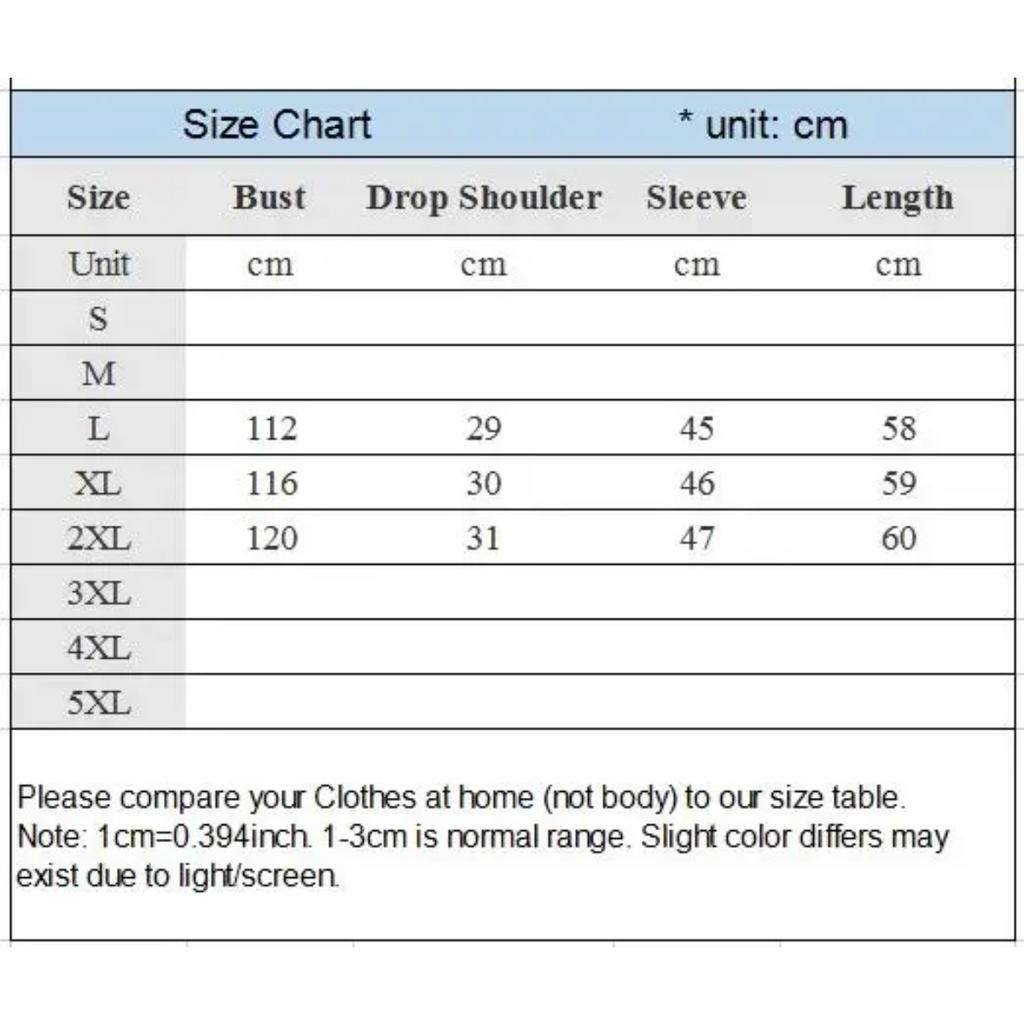 Size Chart * unit: cm

| Size | Bust | Drop Shoulder | Sleeve | Length |
|---|---|---|---|---|
| Unit | cm | cm | cm | cm |
| S | | | | |
| M | | | | |
| L | 112 | 29 | 45 | 58 |
| XL | 116 | 30 | 46 | 59 |
| 2XL | 120 | 31 | 47 | 60 |
| 3XL | | | | |
| 4XL | | | | |
| 5XL | | | | |

Please compare your Clothes at home (not body) to our size table.
Note: 1cm=0.394inch. 1-3cm is normal range. Slight color differs may exist due to light/screen.